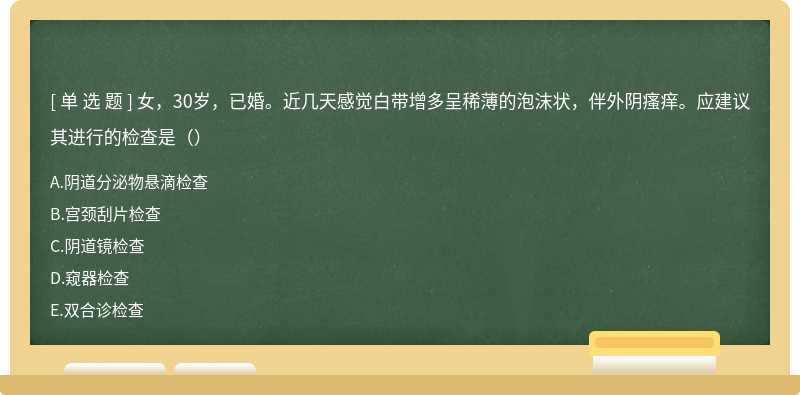 [ 单 选 题 ] 女，30岁，已婚。近几天感觉白带增多呈稀薄的泡沫状，伴外阴瘙痒。应建议其进行的检查是（）

A.阴道分泌物悬滴检查

B.宫颈刮片检查

C.阴道镜检查

D.窥器检查

E.双合诊检查